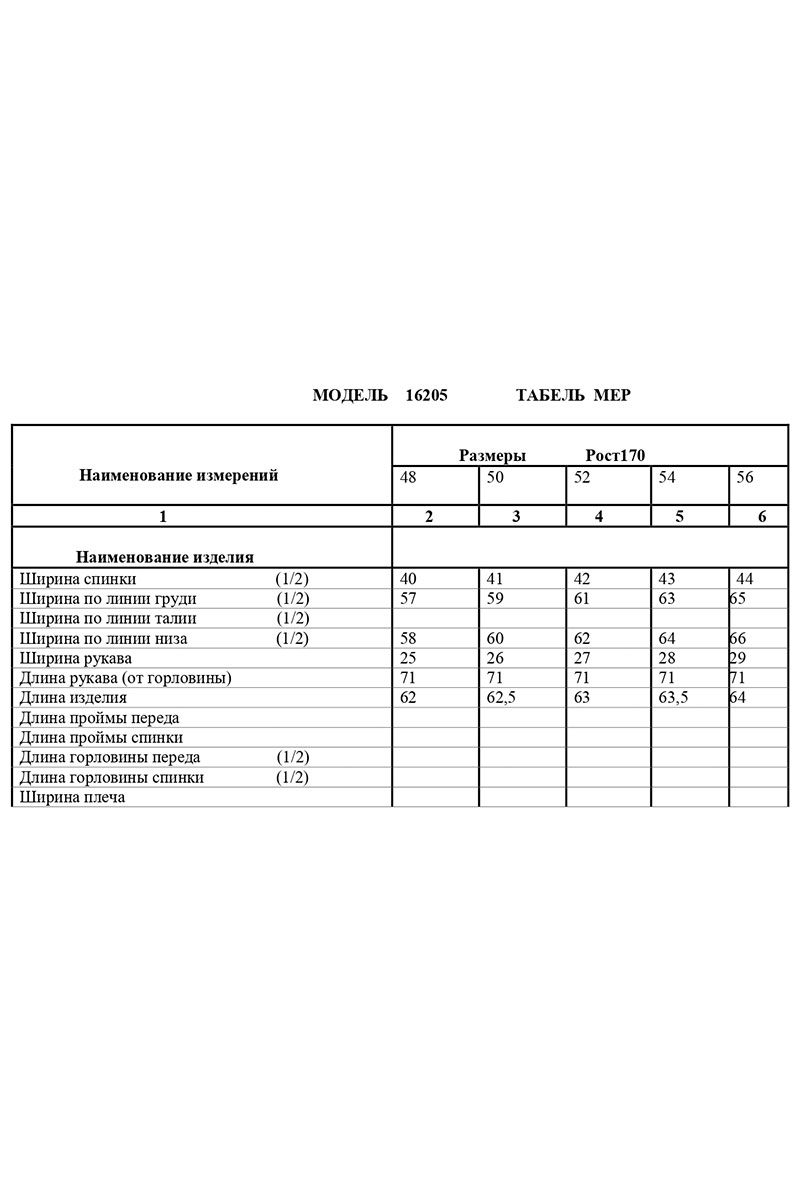 МОДЕЛЬ 16205 ТАБЕЛЬ МЕР

| Наименование измерений | Размеры Рост170 | | | | |
|---|---|---|---|---|---|
| | 48 | 50 | 52 | 54 | 56 |
| 1 | 2 | 3 | 4 | 5 | 6 |
| Наименование изделия | | | | | |
| Ширина спинки (1/2) | 40 | 41 | 42 | 43 | 44 |
| Ширина по линии груди (1/2) | 57 | 59 | 61 | 63 | 65 |
| Ширина по линии талии (1/2) | | | | | |
| Ширина по линии низа (1/2) | 58 | 60 | 62 | 64 | 66 |
| Ширина рукава | 25 | 26 | 27 | 28 | 29 |
| Длина рукава (от горловины) | 71 | 71 | 71 | 71 | 71 |
| Длина изделия | 62 | 62,5 | 63 | 63,5 | 64 |
| Длина проймы переда | | | | | |
| Длина проймы спинки | | | | | |
| Длина горловины переда (1/2) | | | | | |
| Длина горловины спинки (1/2) | | | | | |
| Ширина плеча | | | | | |